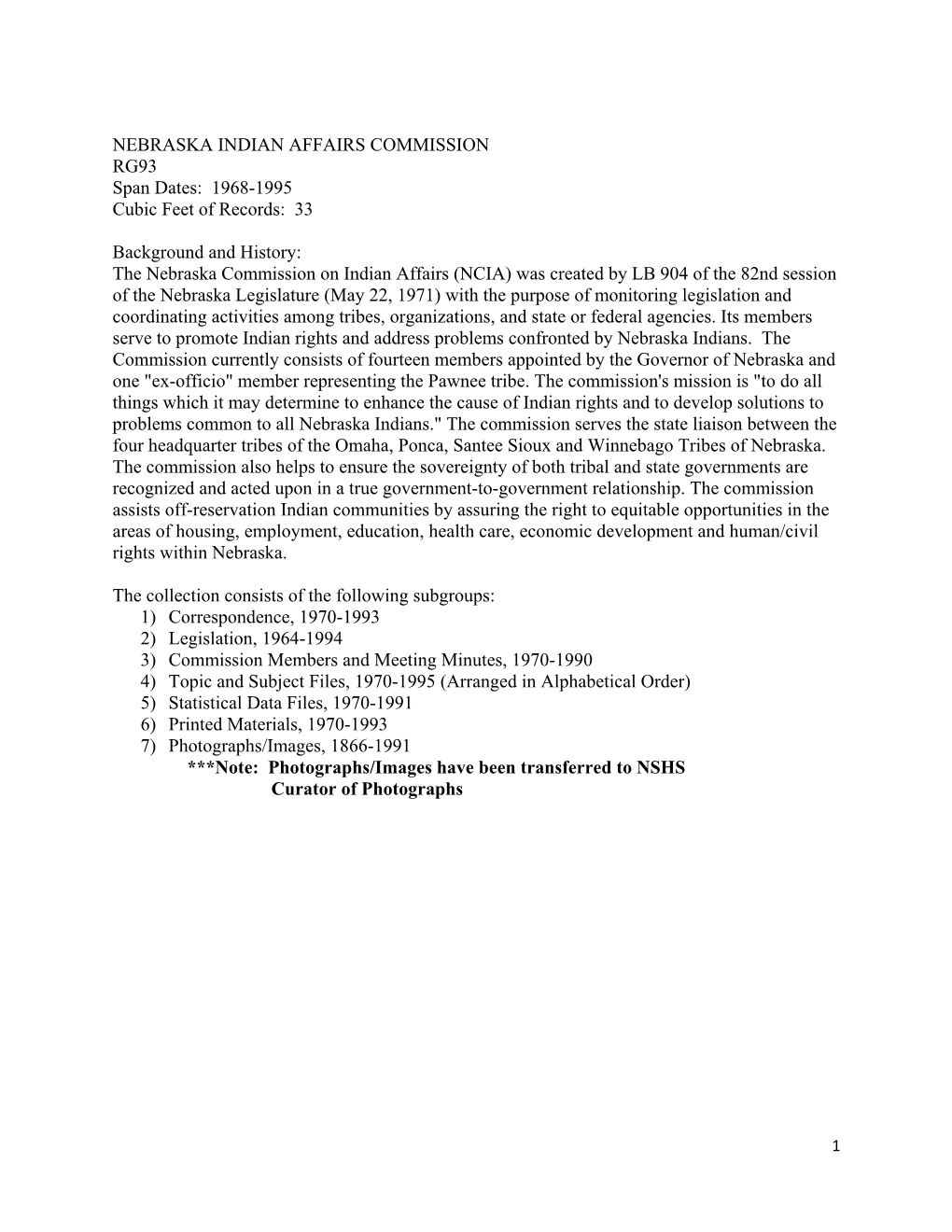 NEBRASKA INDIAN AFFAIRS COMMISSION
RG93
Span Dates: 1968-1995
Cubic Feet of Records: 33

Background and History:
The Nebraska Commission on Indian Affairs (NCIA) was created by LB 904 of the 82nd session of the Nebraska Legislature (May 22, 1971) with the purpose of monitoring legislation and coordinating activities among tribes, organizations, and state or federal agencies. Its members serve to promote Indian rights and address problems confronted by Nebraska Indians. The Commission currently consists of fourteen members appointed by the Governor of Nebraska and one "ex-officio" member representing the Pawnee tribe. The commission's mission is "to do all things which it may determine to enhance the cause of Indian rights and to develop solutions to problems common to all Nebraska Indians." The commission serves the state liaison between the four headquarter tribes of the Omaha, Ponca, Santee Sioux and Winnebago Tribes of Nebraska. The commission also helps to ensure the sovereignty of both tribal and state governments are recognized and acted upon in a true government-to-government relationship. The commission assists off-reservation Indian communities by assuring the right to equitable opportunities in the areas of housing, employment, education, health care, economic development and human/civil rights within Nebraska.

The collection consists of the following subgroups:
1) Correspondence, 1970-1993
2) Legislation, 1964-1994
3) Commission Members and Meeting Minutes, 1970-1990
4) Topic and Subject Files, 1970-1995 (Arranged in Alphabetical Order)
5) Statistical Data Files, 1970-1991
6) Printed Materials, 1970-1993
7) Photographs/Images, 1866-1991
***Note: Photographs/Images have been transferred to NSHS Curator of Photographs

1